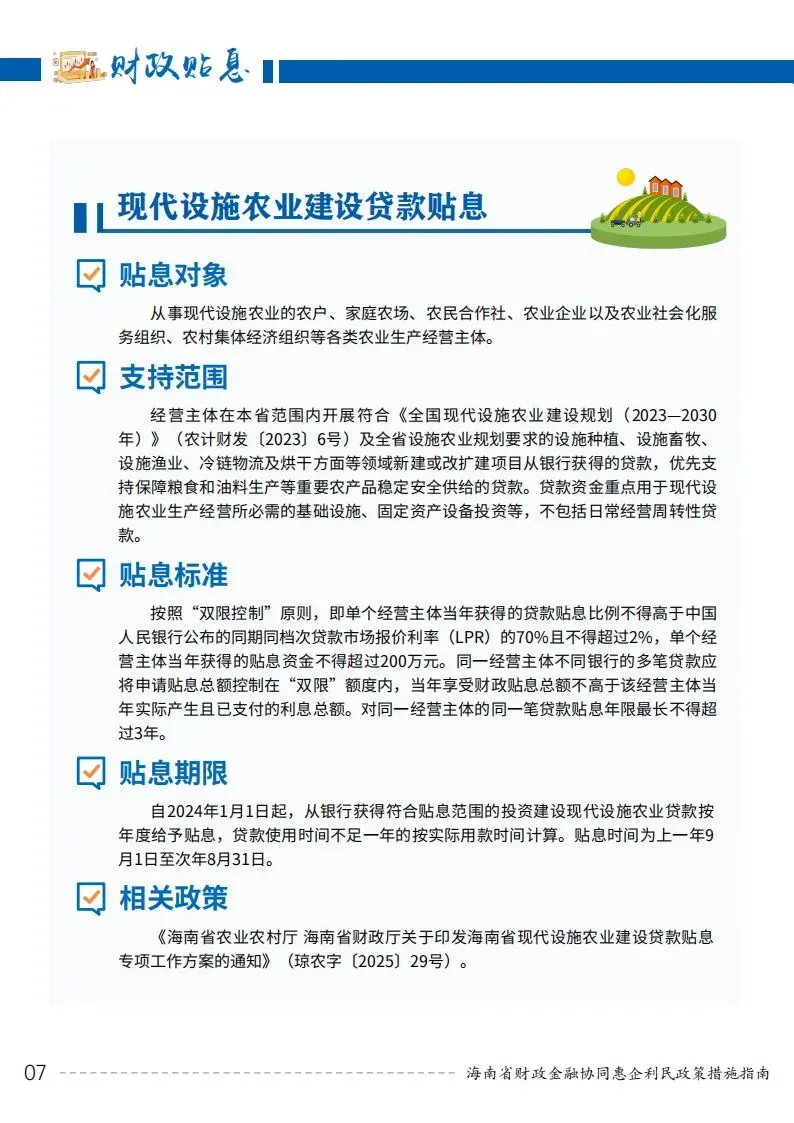 财政贴息

现代设施农业建设贷款贴息

贴息对象

从事现代设施农业的农户、家庭农场、农民合作社、农业企业以及农业社会化服务组织、农村集体经济组织等各类农业生产经营主体。

支持范围

经营主体在本省范围内开展符合《全国现代设施农业建设规划（2023—2030年）》（农计财发〔2023〕6号）及全省设施农业规划要求的设施种植、设施畜牧、设施渔业、冷链物流及烘干方面等领域新建或改扩建项目从银行获得的贷款，优先支持保障粮食和油料生产等重要农产品稳定安全供给的贷款。贷款资金重点用于现代设施农业生产经营所必需的基础设施、固定资产设备投资等，不包括日常经营周转性贷款。

贴息标准

按照“双限控制”原则，即单个经营主体当年获得的贷款贴息比例不得高于中国人民银行公布的同期同档次贷款市场报价利率（LPR）的70%且不得超过2%，单个经营主体当年获得的贴息资金不得超过200万元。同一经营主体不同银行的多笔贷款应将申请贴息总额控制在“双限”额度内，当年享受财政贴息总额不高于该经营主体当年实际产生且已支付的利息总额。对同一经营主体的同一笔贷款贴息年限最长不得超过3年。

贴息期限

自2024年1月1日起，从银行获得符合贴息范围的投资建设现代设施农业贷款按年度给予贴息，贷款使用时间不足一年的按实际用款时间计算。贴息时间为上一年9月1日至次年8月31日。

相关政策

《海南省农业农村厅 海南省财政厅关于印发海南省现代设施农业建设贷款贴息专项工作方案的通知》（琼农字〔2025〕29号）。

07 海南省财政金融协同惠企利民政策措施指南